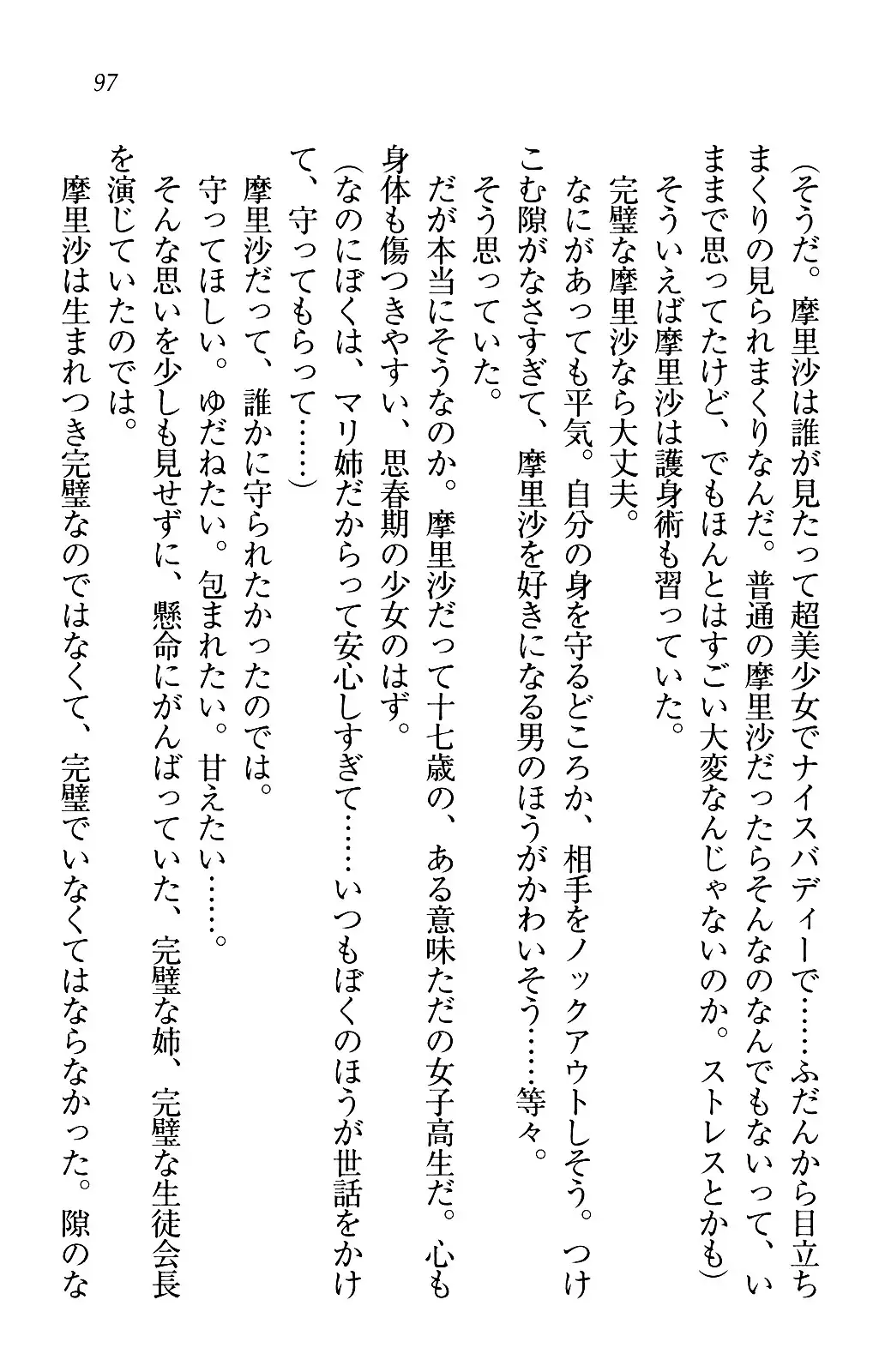 97

(そうだ。摩里沙は誰が見たって超美少女でナイスバディーで……ふだんから目立ちまくりの見られまくりなんだ。普通の摩里沙だったらそんなのなんでもないって、いままで思ってたけど、でもほんとはすごい大変なんじゃないのか。ストレスとかも)

そういえば摩里沙は護身術も習っていた。

完璧な摩里沙なら大丈夫。

なにがあっても平気。自分の身を守るどころか、相手をノックアウトしそう。つけこむ隙がなさすぎて、摩里沙を好きになる男のほうがかわいそう……等々。

そう思っていた。

だが本当にそうなのか。摩里沙だって十七歳の、ある意味ただの女子高生だ。心も身体も傷つきやすい、思春期の少女のはず。

(なのにぼくは、マリ姉だからって安心しすぎて……いつもぼくのほうが世話をかけて、守ってもらって……)

摩里沙だって、誰かに守られたかったのでは。

守ってほしい。ゆだねたい。包まれたい。甘えたい……。

そんな思いを少しも見せずに、懸命にがんばっていた、完璧な姉、完璧な生徒会長を演じていたのでは。

摩里沙は生まれつき完璧なのではなくて、完璧でいなくてはならなかった。隙のな